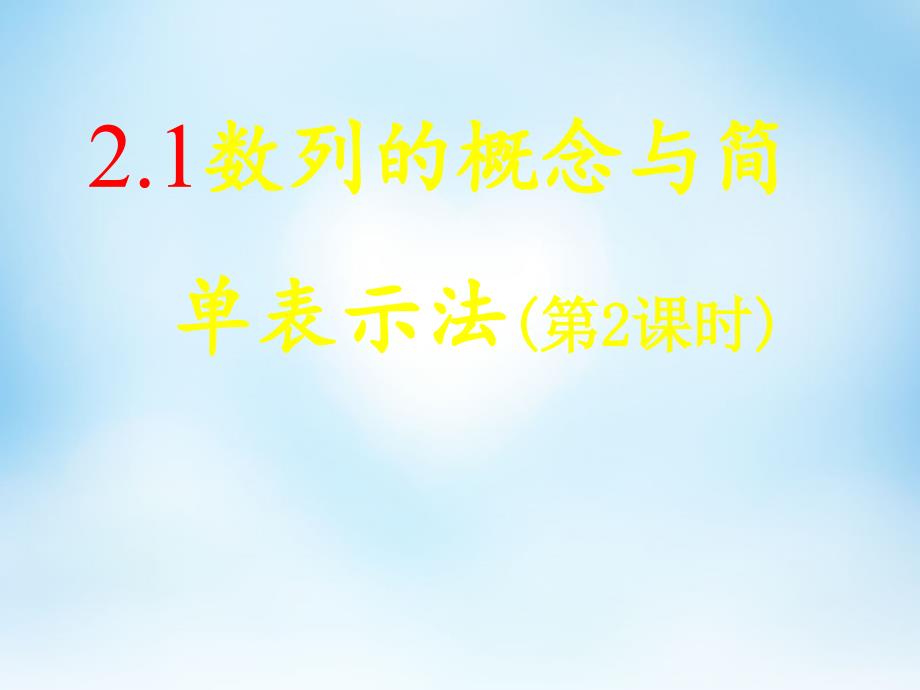 2.1数列的概念与简单表示法(第2课时)